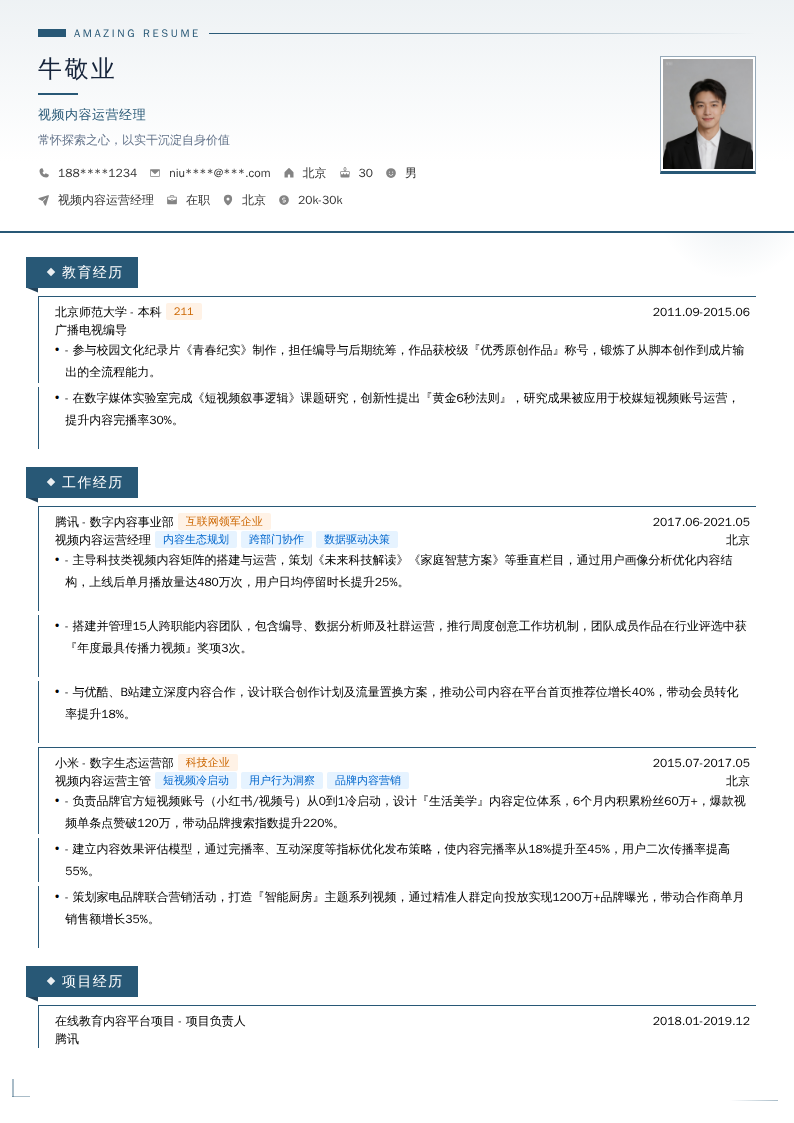 AMAZING RESUME

牛敬业

视频内容运营经理

常怀探索之心，以实干沉淀自身价值

188****1234　niu****@***.com　北京　30　男

视频内容运营经理　在职　北京　20k-30k

教育经历

北京师范大学 - 本科 211　2011.09-2015.06
广播电视编导
• - 参与校园文化纪录片《青春纪实》制作，担任编导与后期统筹，作品获校级『优秀原创作品』称号，锻炼了从脚本创作到成片输出的全流程能力。
• - 在数字媒体实验室完成《短视频叙事逻辑》课题研究，创新性提出『黄金6秒法则』，研究成果被应用于校媒短视频账号运营，提升内容完播率30%。

工作经历

腾讯 - 数字内容事业部 互联网领军企业　2017.06-2021.05
视频内容运营经理 内容生态规划 跨部门协作 数据驱动决策　北京
• - 主导科技类视频内容矩阵的搭建与运营，策划《未来科技解读》《家庭智慧方案》等垂直栏目，通过用户画像分析优化内容结构，上线后单月播放量达480万次，用户日均停留时长提升25%。
• - 搭建并管理15人跨职能内容团队，包含编导、数据分析师及社群运营，推行周度创意工作坊机制，团队成员作品在行业评选中获『年度最具传播力视频』奖项3次。
• - 与优酷、B站建立深度内容合作，设计联合创作计划及流量置换方案，推动公司内容在平台首页推荐位增长40%，带动会员转化率提升18%。

小米 - 数字生态运营部 科技企业　2015.07-2017.05
视频内容运营主管 短视频冷启动 用户行为洞察 品牌内容营销　北京
• - 负责品牌官方短视频账号（小红书/视频号）从0到1冷启动，设计『生活美学』内容定位体系，6个月内积累粉丝60万+，爆款视频单条点赞破120万，带动品牌搜索指数提升220%。
• - 建立内容效果评估模型，通过完播率、互动深度等指标优化发布策略，使内容完播率从18%提升至45%，用户二次传播率提高55%。
• - 策划家电品牌联合营销活动，打造『智能厨房』主题系列视频，通过精准人群定向投放实现1200万+品牌曝光，带动合作商单月销售额增长35%。

项目经历

在线教育内容平台项目 - 项目负责人　2018.01-2019.12
腾讯